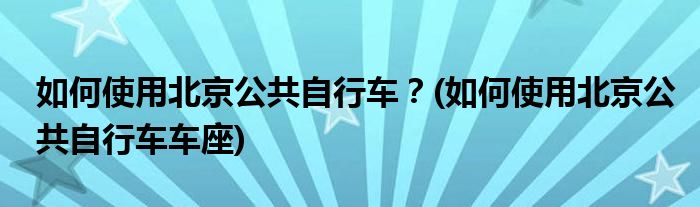 如何使用北京公共自行车？(如何使用北京公共自行车车座)